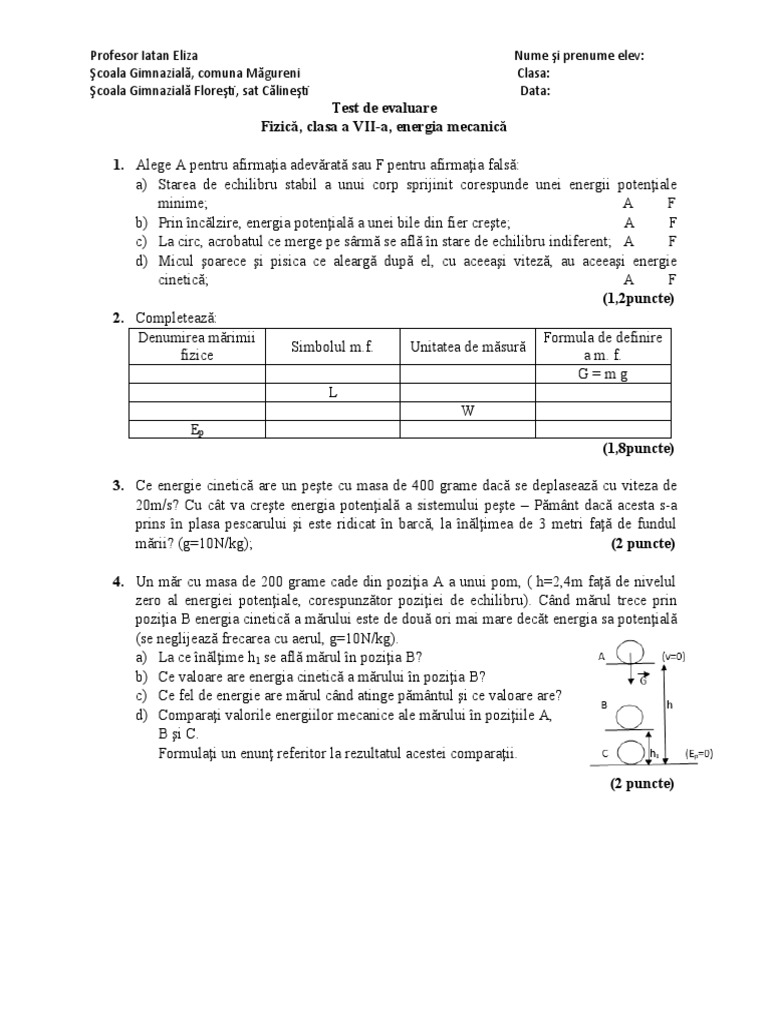 Profesor Iatan Eliza
Şcoala Gimnazială, comuna Măgureni
Şcoala Gimnazială Floreşti, sat Călineşti

Nume şi prenume elev:
Clasa:
Data:

Test de evaluare
Fizică, clasa a VII-a, energia mecanică

1. Alege A pentru afirmaţia adevărată sau F pentru afirmaţia falsă:
a) Starea de echilibru stabil a unui corp sprijinit corespunde unei energii potenţiale minime; A F
b) Prin încălzire, energia potenţială a unei bile din fier creşte; A F
c) La circ, acrobatul ce merge pe sârmă se află în stare de echilibru indiferent; A F
d) Micul şoarece şi pisica ce aleargă după el, cu aceeaşi viteză, au aceeaşi energie cinetică; A F
(1,2puncte)

2. Completează:

| Denumirea mărimii fizice | Simbolul m.f. | Unitatea de măsură | Formula de definire a m. f. |
|---|---|---|---|
| | | | G = m g |
| | L | | |
| | | W | |
| $E_p$ | | | |

(1,8puncte)

3. Ce energie cinetică are un peşte cu masa de 400 grame dacă se deplasează cu viteza de 20m/s? Cu cât va creşte energia potenţială a sistemului peşte – Pământ dacă acesta s-a prins în plasa pescarului şi este ridicat în barcă, la înălţimea de 3 metri faţă de fundul mării? (g=10N/kg); (2 puncte)

4. Un măr cu masa de 200 grame cade din poziţia A a unui pom, ( h=2,4m faţă de nivelul zero al energiei potenţiale, corespunzător poziţiei de echilibru). Când mărul trece prin poziţia B energia cinetică a mărului este de două ori mai mare decât energia sa potenţială (se neglijează frecarea cu aerul, g=10N/kg).
a) La ce înălţime $h_1$ se află mărul în poziţia B?
b) Ce valoare are energia cinetică a mărului în poziţia B?
c) Ce fel de energie are mărul când atinge pământul şi ce valoare are?
d) Comparaţi valorile energiilor mecanice ale mărului în poziţiile A, B şi C.
Formulaţi un enunţ referitor la rezultatul acestei comparaţii.

A (v=0) G B h C $h_1$ ($E_p$=0)

(2 puncte)